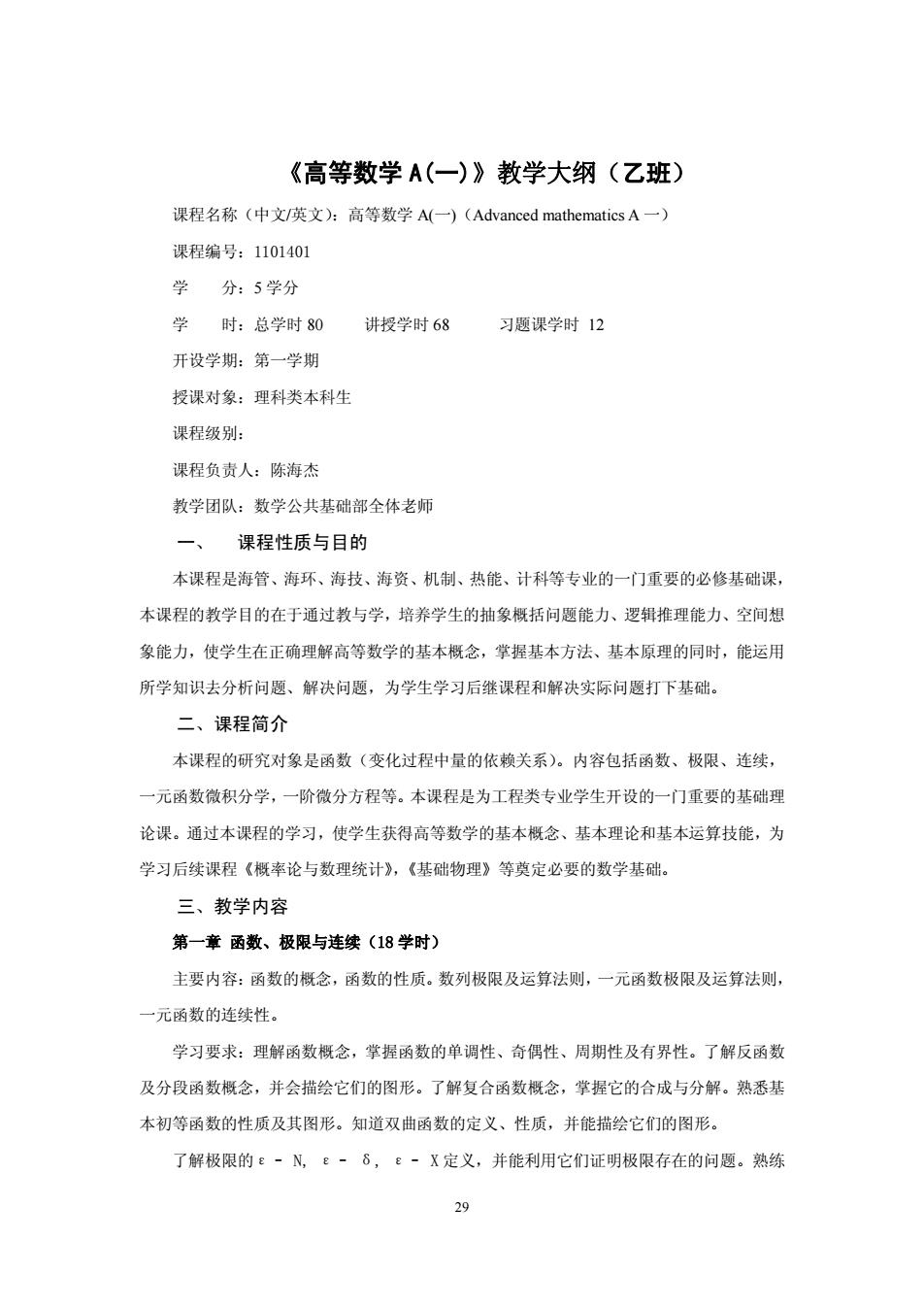 《高等数学 A(一)》教学大纲（乙班）

课程名称（中文/英文）：高等数学 A(一)（Advanced mathematics A 一）

课程编号：1101401

学　　分：5 学分

学　　时：总学时 80　　讲授学时 68　　习题课学时 12

开设学期：第一学期

授课对象：理科类本科生

课程级别：

课程负责人：陈海杰

教学团队：数学公共基础部全体老师

一、　课程性质与目的

本课程是海管、海环、海技、海资、机制、热能、计科等专业的一门重要的必修基础课，本课程的教学目的在于通过教与学，培养学生的抽象概括问题能力、逻辑推理能力、空间想象能力，使学生在正确理解高等数学的基本概念，掌握基本方法、基本原理的同时，能运用所学知识去分析问题、解决问题，为学生学习后继课程和解决实际问题打下基础。

二、课程简介

本课程的研究对象是函数（变化过程中量的依赖关系）。内容包括函数、极限、连续，一元函数微积分学，一阶微分方程等。本课程是为工程类专业学生开设的一门重要的基础理论课。通过本课程的学习，使学生获得高等数学的基本概念、基本理论和基本运算技能，为学习后续课程《概率论与数理统计》，《基础物理》等奠定必要的数学基础。

三、教学内容

第一章 函数、极限与连续（18 学时）

主要内容：函数的概念，函数的性质。数列极限及运算法则，一元函数极限及运算法则，一元函数的连续性。

学习要求：理解函数概念，掌握函数的单调性、奇偶性、周期性及有界性。了解反函数及分段函数概念，并会描绘它们的图形。了解复合函数概念，掌握它的合成与分解。熟悉基本初等函数的性质及其图形。知道双曲函数的定义、性质，并能描绘它们的图形。

了解极限的 ε - N, ε - δ, ε - X 定义，并能利用它们证明极限存在的问题。熟练

29